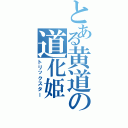 とある黄道の道化姫
トリックスター